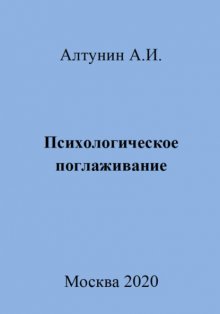 Алтунин А.И.

Психологическое поглаживание

Москва 2020